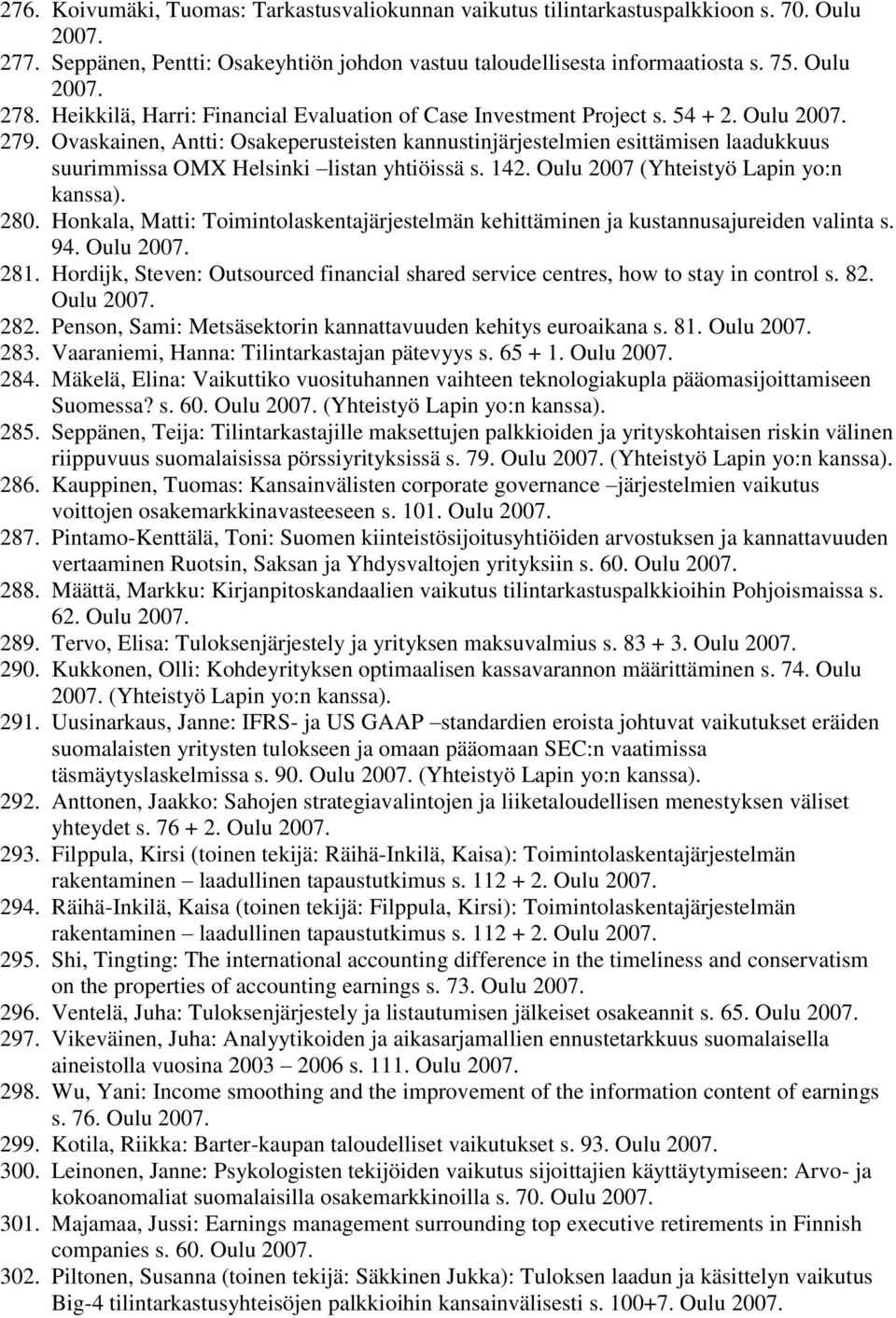 276. Koivumäki, Tuomas: Tarkastusvaliokunnan vaikutus tilintarkastuspalkkioon s. 70. Oulu 2007.
277. Seppänen, Pentti: Osakeyhtiön johdon vastuu taloudellisesta informaatiosta s. 75. Oulu 2007.
278. Heikkilä, Harri: Financial Evaluation of Case Investment Project s. 54 + 2. Oulu 2007.
279. Ovaskainen, Antti: Osakeperusteisten kannustinjärjestelmien esittämisen laadukkuus suurimmissa OMX Helsinki –listan yhtiöissä s. 142. Oulu 2007 (Yhteistyö Lapin yo:n kanssa).
280. Honkala, Matti: Toimintolaskentajärjestelmän kehittäminen ja kustannusajureiden valinta s. 94. Oulu 2007.
281. Hordijk, Steven: Outsourced financial shared service centres, how to stay in control s. 82. Oulu 2007.
282. Penson, Sami: Metsäsektorin kannattavuuden kehitys euroaikana s. 81. Oulu 2007.
283. Vaaraniemi, Hanna: Tilintarkastajan pätevyys s. 65 + 1. Oulu 2007.
284. Mäkelä, Elina: Vaikuttiko vuosituhannen vaihteen teknologiakupla pääomasijoittamiseen Suomessa? s. 60. Oulu 2007. (Yhteistyö Lapin yo:n kanssa).
285. Seppänen, Teija: Tilintarkastajille maksettujen palkkioiden ja yrityskohtaisen riskin välinen riippuvuus suomalaisissa pörssiyrityksissä s. 79. Oulu 2007. (Yhteistyö Lapin yo:n kanssa).
286. Kauppinen, Tuomas: Kansainvälisten corporate governance –järjestelmien vaikutus voittojen osakemarkkinavasteeseen s. 101. Oulu 2007.
287. Pintamo-Kenttälä, Toni: Suomen kiinteistösijoitusyhtiöiden arvostuksen ja kannattavuuden vertaaminen Ruotsin, Saksan ja Yhdysvaltojen yrityksiin s. 60. Oulu 2007.
288. Määttä, Markku: Kirjanpitoskandaalien vaikutus tilintarkastuspalkkioihin Pohjoismaissa s. 62. Oulu 2007.
289. Tervo, Elisa: Tuloksenjärjestely ja yrityksen maksuvalmius s. 83 + 3. Oulu 2007.
290. Kukkonen, Olli: Kohdeyrityksen optimaalisen kassavarannon määrittäminen s. 74. Oulu 2007. (Yhteistyö Lapin yo:n kanssa).
291. Uusinarkaus, Janne: IFRS- ja US GAAP –standardien eroista johtuvat vaikutukset eräiden suomalaisten yritysten tulokseen ja omaan pääomaan SEC:n vaatimissa täsmäytyslaskelmissa s. 90. Oulu 2007. (Yhteistyö Lapin yo:n kanssa).
292. Anttonen, Jaakko: Sahojen strategiavalintojen ja liiketaloudellisen menestyksen väliset yhteydet s. 76 + 2. Oulu 2007.
293. Filppula, Kirsi (toinen tekijä: Räihä-Inkilä, Kaisa): Toimintolaskentajärjestelmän rakentaminen – laadullinen tapaustutkimus s. 112 + 2. Oulu 2007.
294. Räihä-Inkilä, Kaisa (toinen tekijä: Filppula, Kirsi): Toimintolaskentajärjestelmän rakentaminen – laadullinen tapaustutkimus s. 112 + 2. Oulu 2007.
295. Shi, Tingting: The international accounting difference in the timeliness and conservatism on the properties of accounting earnings s. 73. Oulu 2007.
296. Ventelä, Juha: Tuloksenjärjestely ja listautumisen jälkeiset osakeannit s. 65. Oulu 2007.
297. Vikeväinen, Juha: Analyytikoiden ja aikasarjamallien ennustetarkkuus suomalaisella aineistolla vuosina 2003 – 2006 s. 111. Oulu 2007.
298. Wu, Yani: Income smoothing and the improvement of the information content of earnings s. 76. Oulu 2007.
299. Kotila, Riikka: Barter-kaupan taloudelliset vaikutukset s. 93. Oulu 2007.
300. Leinonen, Janne: Psykologisten tekijöiden vaikutus sijoittajien käyttäytymiseen: Arvo- ja kokoanomaliat suomalaisilla osakemarkkinoilla s. 70. Oulu 2007.
301. Majamaa, Jussi: Earnings management surrounding top executive retirements in Finnish companies s. 60. Oulu 2007.
302. Piltonen, Susanna (toinen tekijä: Säkkinen Jukka): Tuloksen laadun ja käsittelyn vaikutus Big-4 tilintarkastusyhteisöjen palkkioihin kansainvälisesti s. 100+7. Oulu 2007.